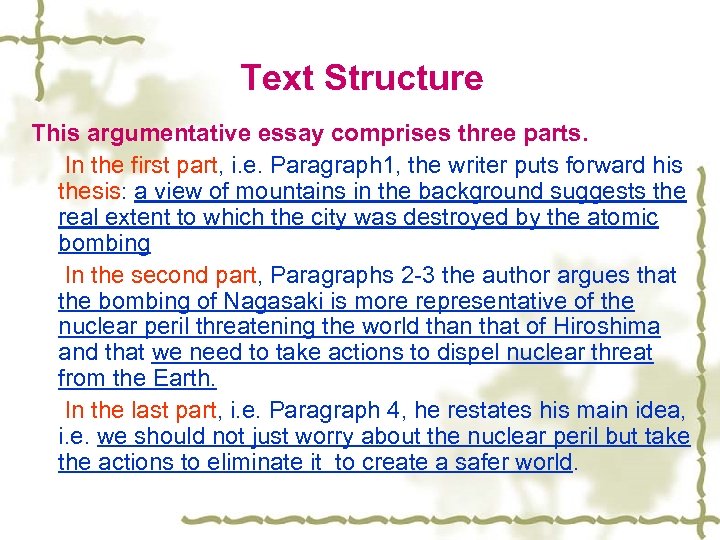 Text Structure

This argumentative essay comprises three parts.

In the first part, i.e. Paragraph1, the writer puts forward his thesis: a view of mountains in the background suggests the real extent to which the city was destroyed by the atomic bombing

In the second part, Paragraphs 2-3 the author argues that the bombing of Nagasaki is more representative of the nuclear peril threatening the world than that of Hiroshima and that we need to take actions to dispel nuclear threat from the Earth.

In the last part, i.e. Paragraph 4, he restates his main idea, i.e. we should not just worry about the nuclear peril but take the actions to eliminate it to create a safer world.